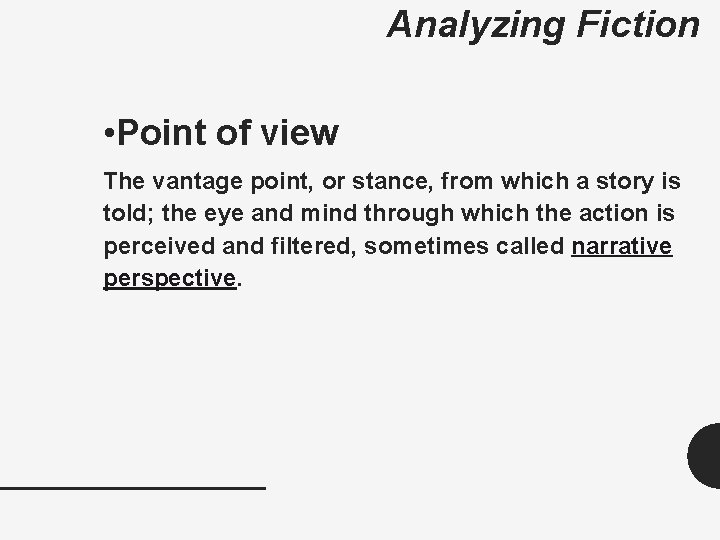 Analyzing Fiction

• Point of view

The vantage point, or stance, from which a story is told; the eye and mind through which the action is perceived and filtered, sometimes called narrative perspective.